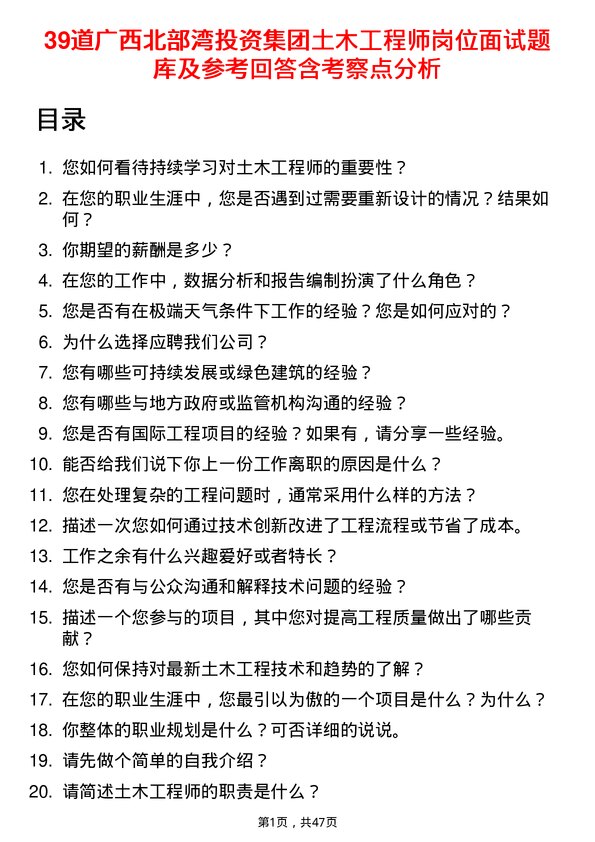 39道广西北部湾投资集团土木工程师岗位面试题库及参考回答含考察点分析

目录

1. 您如何看待持续学习对土木工程师的重要性？
2. 在您的职业生涯中，您是否遇到过需要重新设计的情况？结果如何？
3. 你期望的薪酬是多少？
4. 在您的工作中，数据分析和报告编制扮演了什么角色？
5. 您是否有在极端天气条件下工作的经验？您是如何应对的？
6. 为什么选择应聘我们公司？
7. 您有哪些可持续发展或绿色建筑的经验？
8. 您有哪些与地方政府或监管机构沟通的经验？
9. 您是否有国际工程项目的经验？如果有，请分享一些经验。
10. 能否给我们说下你上一份工作离职的原因是什么？
11. 您在处理复杂的工程问题时，通常采用什么样的方法？
12. 描述一次您如何通过技术创新改进了工程流程或节省了成本。
13. 工作之余有什么兴趣爱好或者特长？
14. 您是否有与公众沟通和解释技术问题的经验？
15. 描述一个您参与的项目，其中您对提高工程质量做出了哪些贡献？
16. 您如何保持对最新土木工程技术和趋势的了解？
17. 在您的职业生涯中，您最引以为傲的一个项目是什么？为什么？
18. 你整体的职业规划是什么？可否详细的说说。
19. 请先做个简单的自我介绍？
20. 请简述土木工程师的职责是什么？

第1页，共47页